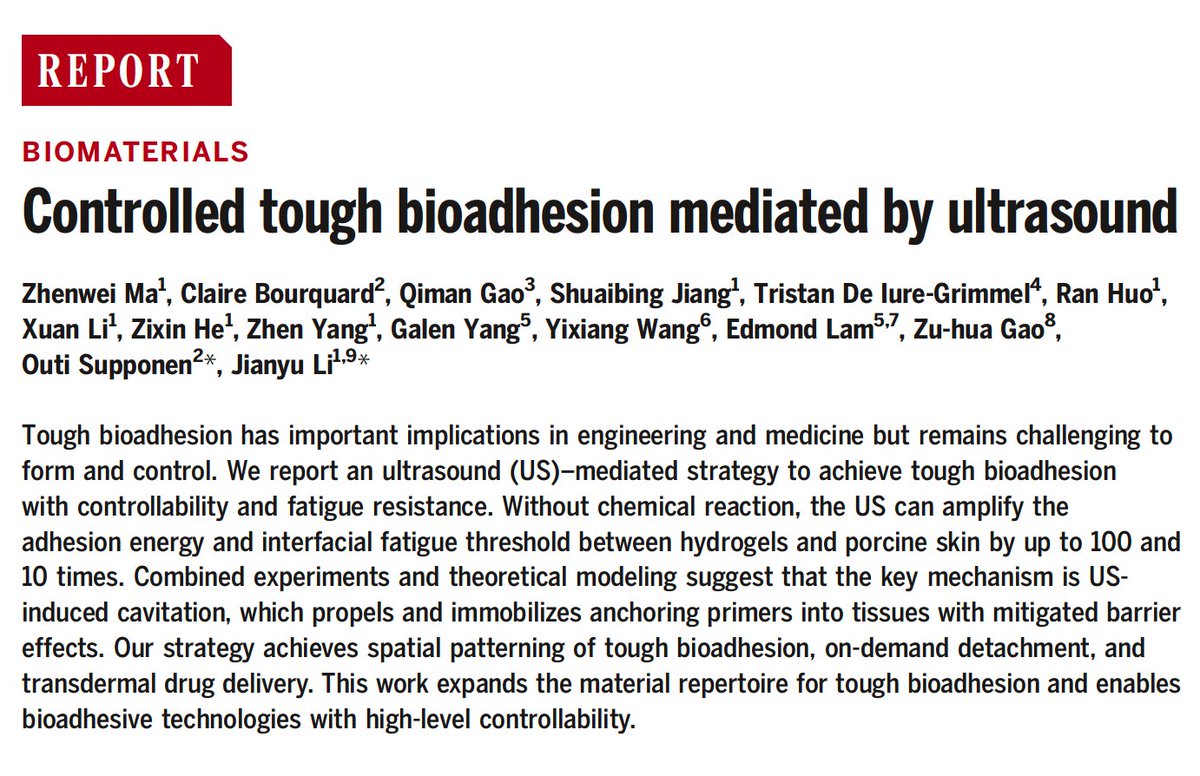 REPORT

BIOMATERIALS

Controlled tough bioadhesion mediated by ultrasound

Zhenwei Ma$^{1}$, Claire Bourquard$^{2}$, Qiman Gao$^{3}$, Shuaibing Jiang$^{1}$, Tristan De Iure-Grimmel$^{4}$, Ran Huo$^{1}$, Xuan Li$^{1}$, Zixin He$^{1}$, Zhen Yang$^{1}$, Galen Yang$^{5}$, Yixiang Wang$^{6}$, Edmond Lam$^{5,7}$, Zu-hua Gao$^{8}$, Outi Supponen$^{2}$*, Jianyu Li$^{1,9}$*

Tough bioadhesion has important implications in engineering and medicine but remains challenging to form and control. We report an ultrasound (US)–mediated strategy to achieve tough bioadhesion with controllability and fatigue resistance. Without chemical reaction, the US can amplify the adhesion energy and interfacial fatigue threshold between hydrogels and porcine skin by up to 100 and 10 times. Combined experiments and theoretical modeling suggest that the key mechanism is US-induced cavitation, which propels and immobilizes anchoring primers into tissues with mitigated barrier effects. Our strategy achieves spatial patterning of tough bioadhesion, on-demand detachment, and transdermal drug delivery. This work expands the material repertoire for tough bioadhesion and enables bioadhesive technologies with high-level controllability.